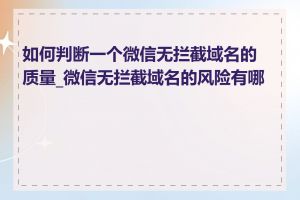 如何判断一个微信无拦截域名的质量_微信无拦截域名的风险有哪